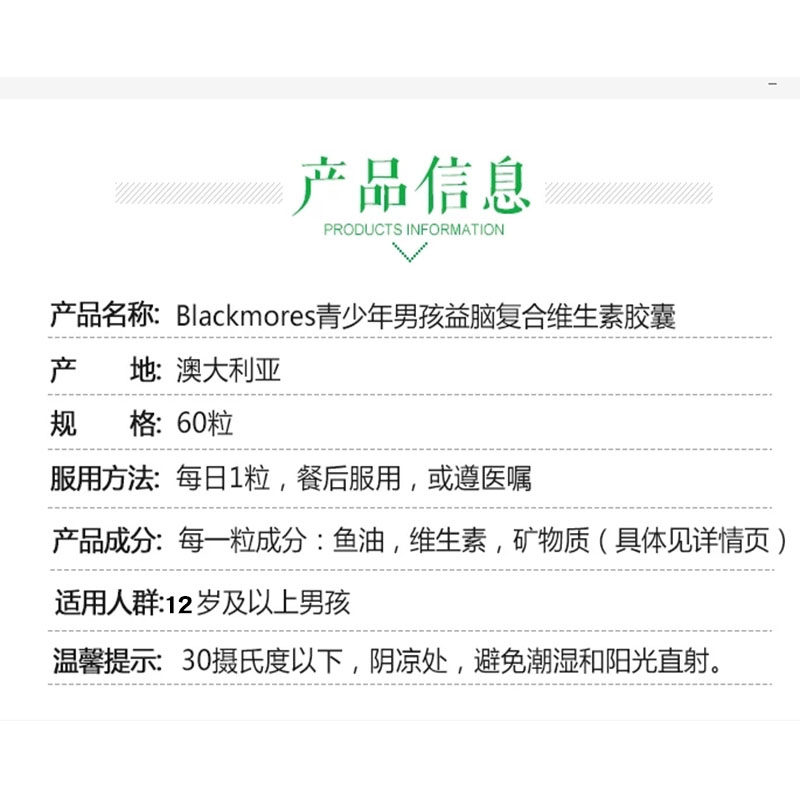 产品信息
PRODUCTS INFORMATION

产品名称: Blackmores青少年男孩益脑复合维生素胶囊

产 地: 澳大利亚

规 格: 60粒

服用方法: 每日1粒，餐后服用，或遵医嘱

产品成分: 每一粒成分：鱼油，维生素，矿物质（具体见详情页）

适用人群:12岁及以上男孩

温馨提示: 30摄氏度以下，阴凉处，避免潮湿和阳光直射。